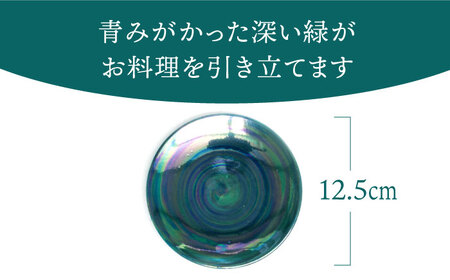 青みがかった深い緑が
お料理を引き立てます

12.5cm